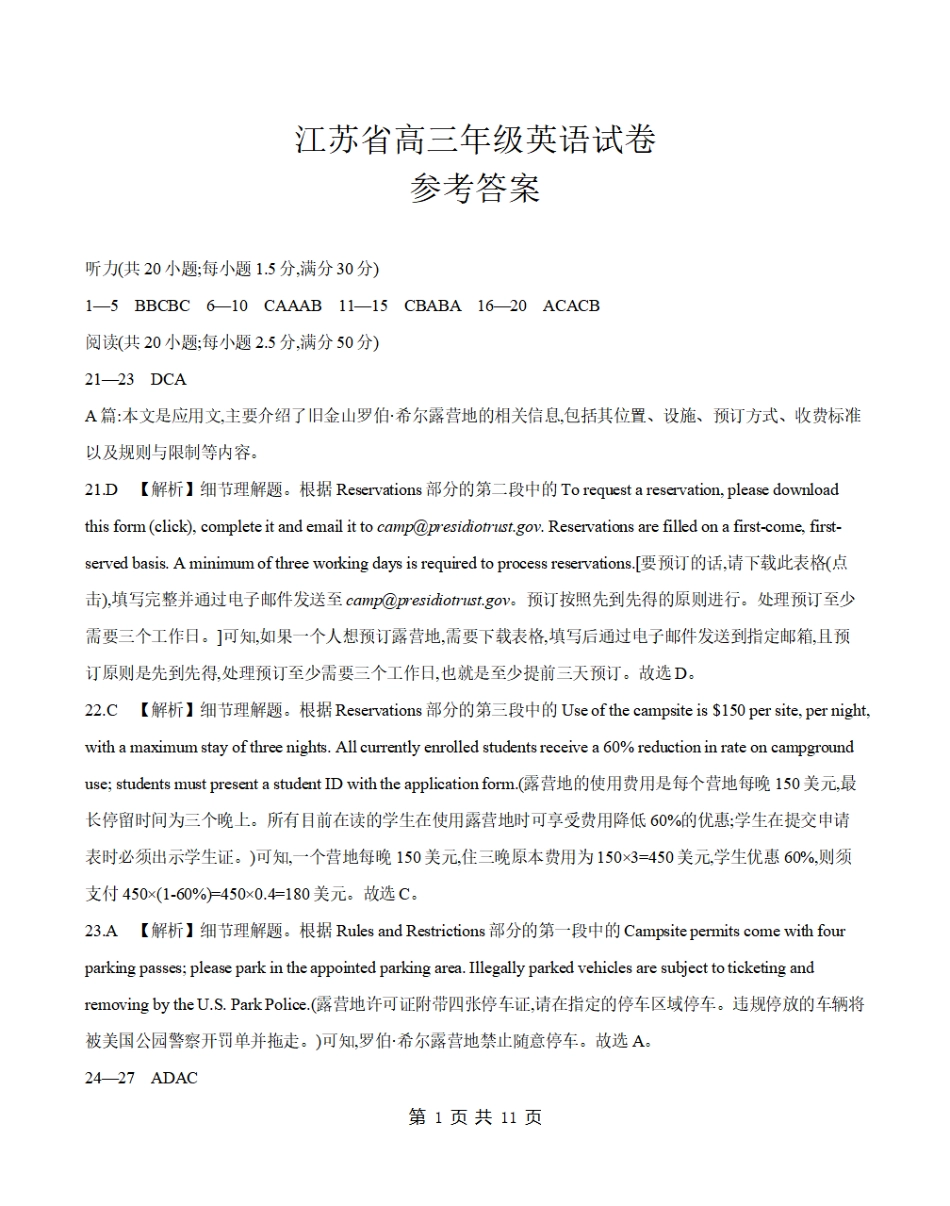 江苏省高三年级英语试卷
参考答案

听力(共 20 小题;每小题 1.5 分,满分 30 分)

1—5 BBCBC 6—10 CAAAB 11—15 CBABA 16—20 ACACB

阅读(共 20 小题;每小题 2.5 分,满分 50 分)

21—23 DCA

A 篇:本文是应用文,主要介绍了旧金山罗伯·希尔露营地的相关信息,包括其位置、设施、预订方式、收费标准以及规则与限制等内容。

21.D 【解析】细节理解题。根据 Reservations 部分的第二段中的 To request a reservation, please download this form (click), complete it and email it to camp@presidiotrust.gov. Reservations are filled on a first-come, first-served basis. A minimum of three working days is required to process reservations.[要预订的话,请下载此表格(点击),填写完整并通过电子邮件发送至 camp@presidiotrust.gov。预订按照先到先得的原则进行。处理预订至少需要三个工作日。]可知,如果一个人想预订露营地,需要下载表格,填写后通过电子邮件发送到指定邮箱,且预订原则是先到先得,处理预订至少需要三个工作日,也就是至少提前三天预订。故选 D。

22.C 【解析】细节理解题。根据 Reservations 部分的第三段中的 Use of the campsite is $150 per site, per night, with a maximum stay of three nights. All currently enrolled students receive a 60% reduction in rate on campground use; students must present a student ID with the application form.(露营地的使用费用是每个营地每晚 150 美元,最长停留时间为三个晚上。所有目前在读的学生在使用露营地时可享受费用降低 60%的优惠;学生在提交申请表时必须出示学生证。)可知,一个营地每晚 150 美元,住三晚原本费用为 150×3=450 美元,学生优惠 60%,则须支付 450×(1-60%)=450×0.4=180 美元。故选 C。

23.A 【解析】细节理解题。根据 Rules and Restrictions 部分的第一段中的 Campsite permits come with four parking passes; please park in the appointed parking area. Illegally parked vehicles are subject to ticketing and removing by the U.S. Park Police.(露营地许可证附带四张停车证,请在指定的停车区域停车。违规停放的车辆将被美国公园警察开罚单并拖走。)可知,罗伯·希尔露营地禁止随意停车。故选 A。

24—27 ADAC

第 1 页 共 11 页